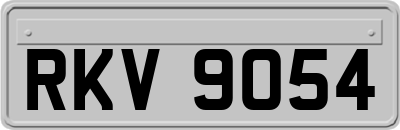 RKV 9054